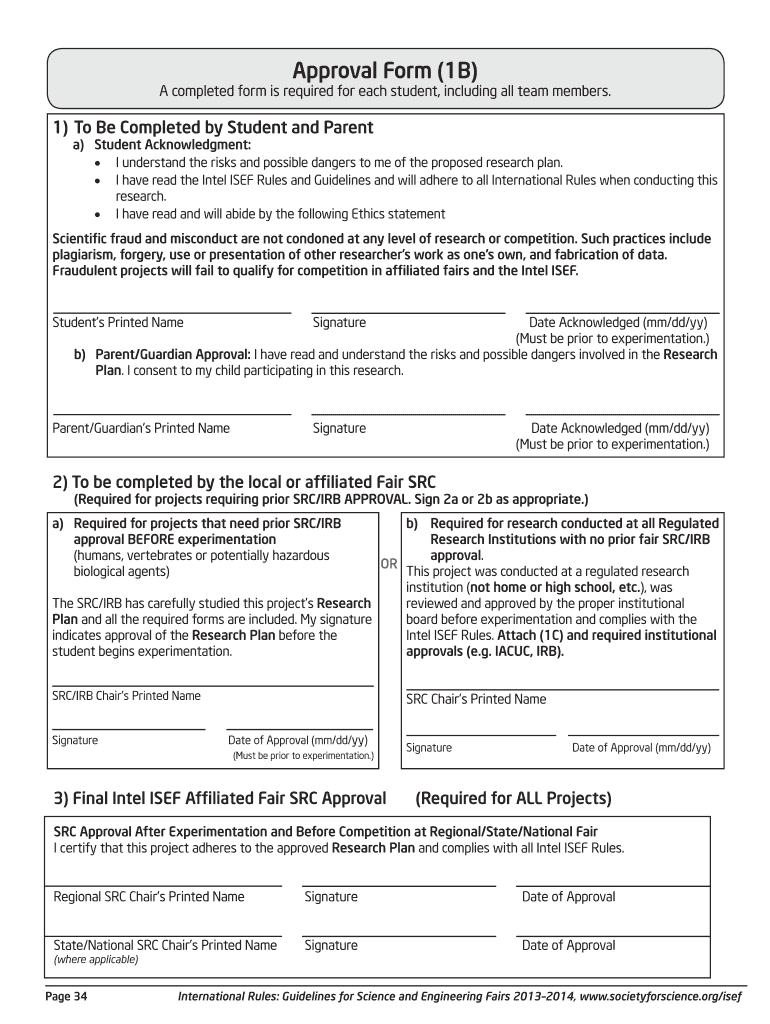 Approval Form (1B)
A completed form is required for each student, including all team members.

1) To Be Completed by Student and Parent
a) Student Acknowledgment:
• I understand the risks and possible dangers to me of the proposed research plan.
• I have read the Intel ISEF Rules and Guidelines and will adhere to all International Rules when conducting this research.
• I have read and will abide by the following Ethics statement

Scientific fraud and misconduct are not condoned at any level of research or competition. Such practices include plagiarism, forgery, use or presentation of other researcher's work as one's own, and fabrication of data. Fraudulent projects will fail to qualify for competition in affiliated fairs and the Intel ISEF.

Student's Printed Name
Signature
Date Acknowledged (mm/dd/yy)
(Must be prior to experimentation.)

b) Parent/Guardian Approval: I have read and understand the risks and possible dangers involved in the Research Plan. I consent to my child participating in this research.

Parent/Guardian's Printed Name
Signature
Date Acknowledged (mm/dd/yy)
(Must be prior to experimentation.)

2) To be completed by the local or affiliated Fair SRC
(Required for projects requiring prior SRC/IRB APPROVAL. Sign 2a or 2b as appropriate.)

a) Required for projects that need prior SRC/IRB approval BEFORE experimentation
(humans, vertebrates or potentially hazardous biological agents)

The SRC/IRB has carefully studied this project's Research Plan and all the required forms are included. My signature indicates approval of the Research Plan before the student begins experimentation.

SRC/IRB Chair's Printed Name

Signature
Date of Approval (mm/dd/yy)
(Must be prior to experimentation.)

OR

b) Required for research conducted at all Regulated Research Institutions with no prior fair SRC/IRB approval.
This project was conducted at a regulated research institution (not home or high school, etc.), was reviewed and approved by the proper institutional board before experimentation and complies with the Intel ISEF Rules. Attach (1C) and required institutional approvals (e.g. IACUC, IRB).

SRC Chair's Printed Name

Signature
Date of Approval (mm/dd/yy)

3) Final Intel ISEF Affiliated Fair SRC Approval (Required for ALL Projects)

SRC Approval After Experimentation and Before Competition at Regional/State/National Fair
I certify that this project adheres to the approved Research Plan and complies with all Intel ISEF Rules.

Regional SRC Chair's Printed Name
Signature
Date of Approval

State/National SRC Chair's Printed Name
(where applicable)
Signature
Date of Approval

Page 34
International Rules: Guidelines for Science and Engineering Fairs 2013–2014, www.societyforscience.org/isef